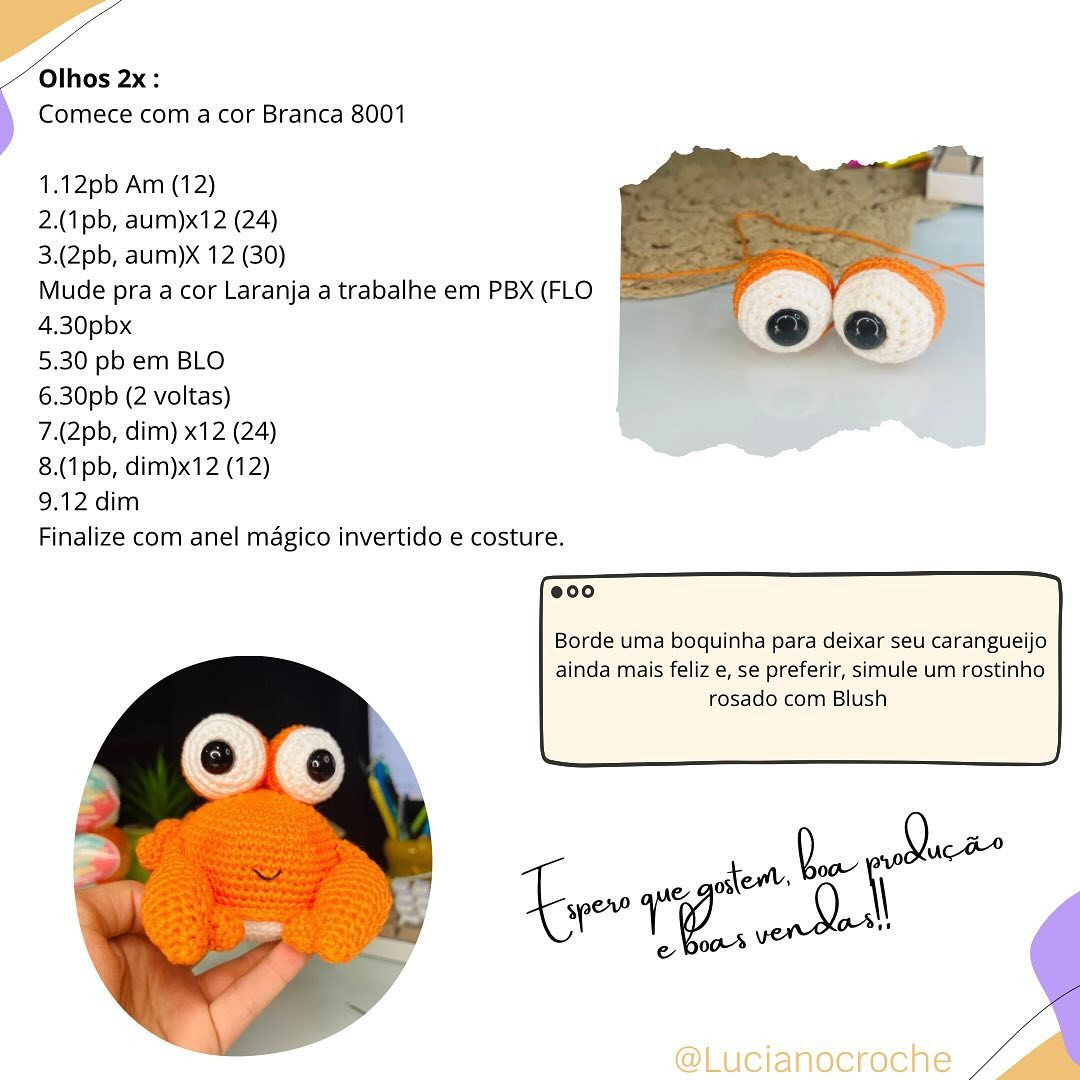 **Olhos 2x :**
Comece com a cor Branca 8001

1.12pb Am (12)
2.(1pb, aum)x12 (24)
3.(2pb, aum)X 12 (30)
Mude pra a cor Laranja a trabalhe em PBX (FLO
4.30pbx
5.30 pb em BLO
6.30pb (2 voltas)
7.(2pb, dim) x12 (24)
8.(1pb, dim)x12 (12)
9.12 dim
Finalize com anel mágico invertido e costure.

Borde uma boquinha para deixar seu caranguejo ainda mais feliz e, se preferir, simule um rostinho rosado com Blush

Espero que gostem, boa produção e boas vendas!!

@Lucianocroche